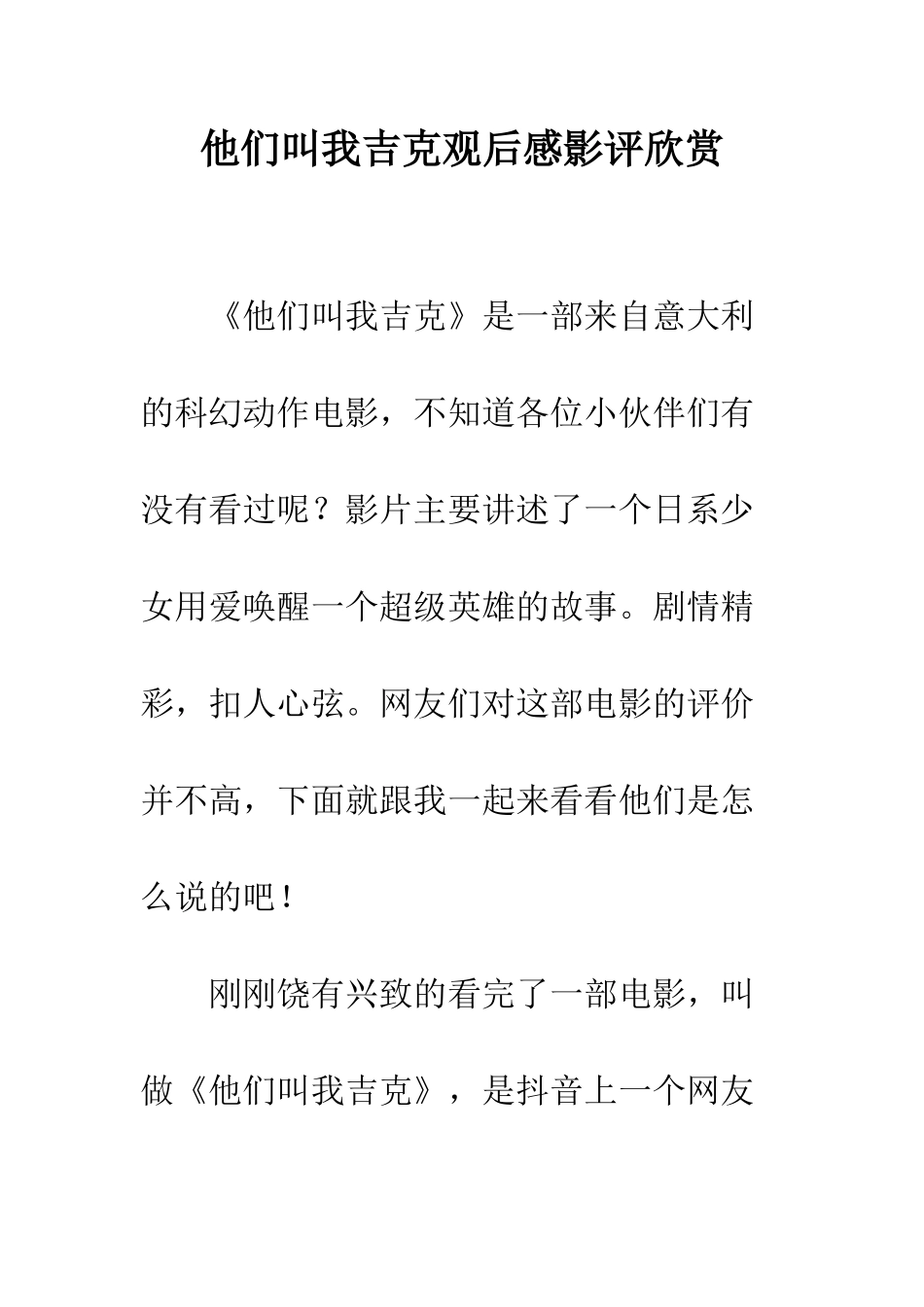 他们叫我吉克观后感影评欣赏

《他们叫我吉克》是一部来自意大利的科幻动作电影，不知道各位小伙伴们有没有看过呢？影片主要讲述了一个日系少女用爱唤醒一个超级英雄的故事。剧情精彩，扣人心弦。网友们对这部电影的评价并不高，下面就跟我一起来看看他们是怎么说的吧！

刚刚饶有兴致的看完了一部电影，叫做《他们叫我吉克》，是抖音上一个网友